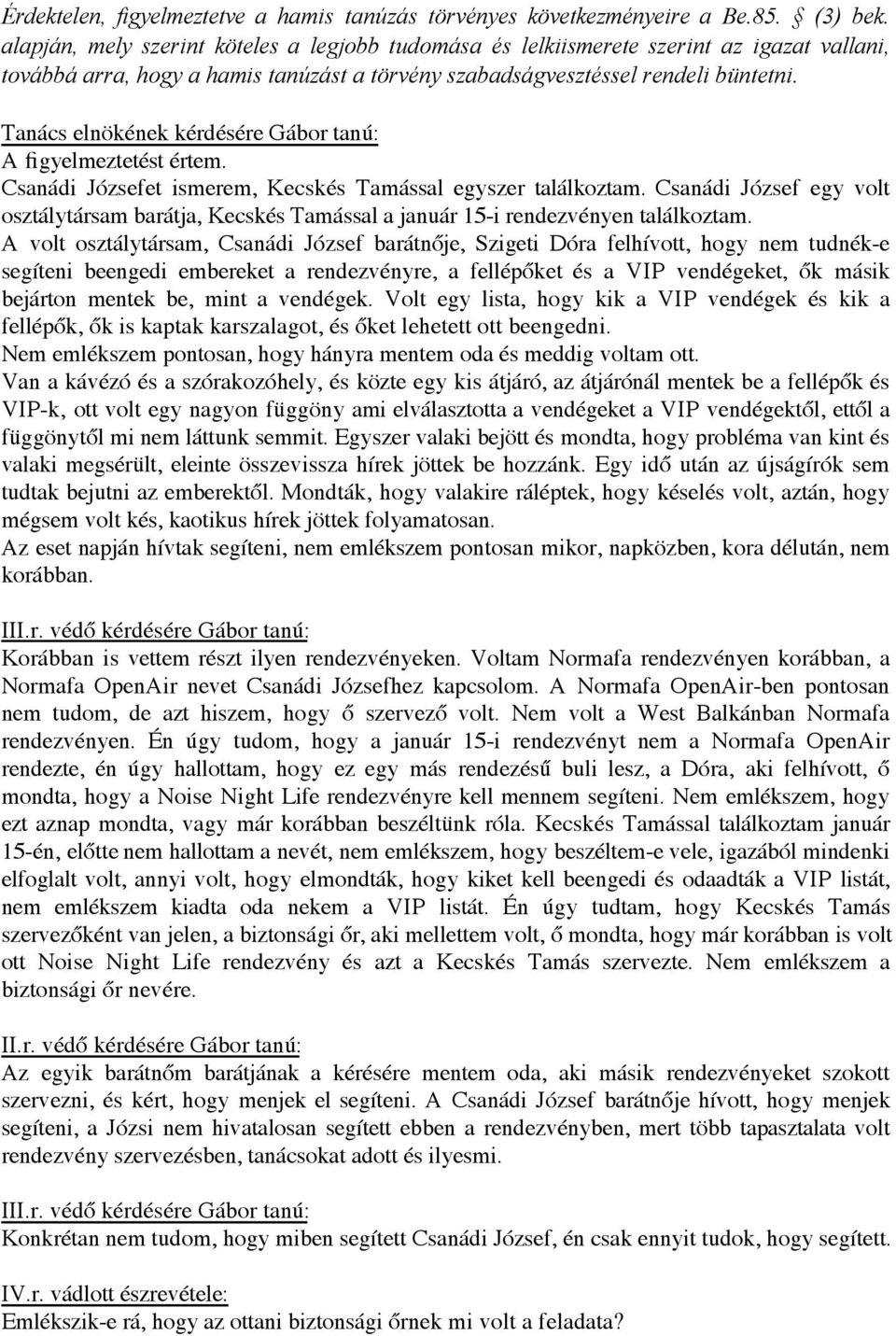 Érdektelen, figyelmeztetve a hamis tanúzás törvényes következményeire a Be.85. § (3) bek. alapján, mely szerint köteles a legjobb tudomása és lelkiismerete szerint az igazat vallani, továbbá arra, hogy a hamis tanúzást a törvény szabadságvesztéssel rendeli büntetni.

Tanács elnökének kérdésére Gábor tanú:
A figyelmeztetést értem.
Csanádi Józsefet ismerem, Kecskés Tamással egyszer találkoztam. Csanádi József egy volt osztálytársam barátja, Kecskés Tamással a január 15-i rendezvényen találkoztam.
A volt osztálytársam, Csanádi József barátnője, Szigeti Dóra felhívott, hogy nem tudnék-e segíteni beengedi embereket a rendezvényre, a fellépőket és a VIP vendégeket, ők másik bejárton mentek be, mint a vendégek. Volt egy lista, hogy kik a VIP vendégek és kik a fellépők, ők is kaptak karszalagot, és őket lehetett ott beengedni.
Nem emlékszem pontosan, hogy hányra mentem oda és meddig voltam ott.
Van a kávézó és a szórakozóhely, és közte egy kis átjáró, az átjárónál mentek be a fellépők és VIP-k, ott volt egy nagyon függöny ami elválasztotta a vendégeket a VIP vendégektől, ettől a függönytől mi nem láttunk semmit. Egyszer valaki bejött és mondta, hogy probléma van kint és valaki megsérült, eleinte összevissza hírek jöttek be hozzánk. Egy idő után az újságírók sem tudtak bejutni az emberektől. Mondták, hogy valakire ráléptek, hogy késelés volt, aztán, hogy mégsem volt kés, kaotikus hírek jöttek folyamatosan.
Az eset napján hívtak segíteni, nem emlékszem pontosan mikor, napközben, kora délután, nem korábban.

III.r. védő kérdésére Gábor tanú:
Korábban is vettem részt ilyen rendezvényeken. Voltam Normafa rendezvényen korábban, a Normafa OpenAir nevet Csanádi Józsefhez kapcsolom. A Normafa OpenAir-ben pontosan nem tudom, de azt hiszem, hogy ő szervező volt. Nem volt a West Balkánban Normafa rendezvényen. Én úgy tudom, hogy a január 15-i rendezvényt nem a Normafa OpenAir rendezte, én úgy hallottam, hogy ez egy más rendezésű buli lesz, a Dóra, aki felhívott, ő mondta, hogy a Noise Night Life rendezvényre kell mennem segíteni. Nem emlékszem, hogy ezt aznap mondta, vagy már korábban beszéltünk róla. Kecskés Tamással találkoztam január 15-én, előtte nem hallottam a nevét, nem emlékszem, hogy beszéltem-e vele, igazából mindenki elfoglalt volt, annyi volt, hogy elmondták, hogy kiket kell beengedi és odaadták a VIP listát, nem emlékszem kiadta oda nekem a VIP listát. Én úgy tudtam, hogy Kecskés Tamás szervezőként van jelen, a biztonsági őr, aki mellettem volt, ő mondta, hogy már korábban is volt ott Noise Night Life rendezvény és azt a Kecskés Tamás szervezte. Nem emlékszem a biztonsági őr nevére.

II.r. védő kérdésére Gábor tanú:
Az egyik barátnőm barátjának a kérésére mentem oda, aki másik rendezvényeket szokott szervezni, és kért, hogy menjek el segíteni. A Csanádi József barátnője hívott, hogy menjek segíteni, a Józsi nem hivatalosan segített ebben a rendezvényben, mert több tapasztalata volt rendezvény szervezésben, tanácsokat adott és ilyesmi.

III.r. védő kérdésére Gábor tanú:
Konkrétan nem tudom, hogy miben segített Csanádi József, én csak ennyit tudok, hogy segített.

IV.r. vádlott észrevétele:
Emlékszik-e rá, hogy az ottani biztonsági őrnek mi volt a feladata?